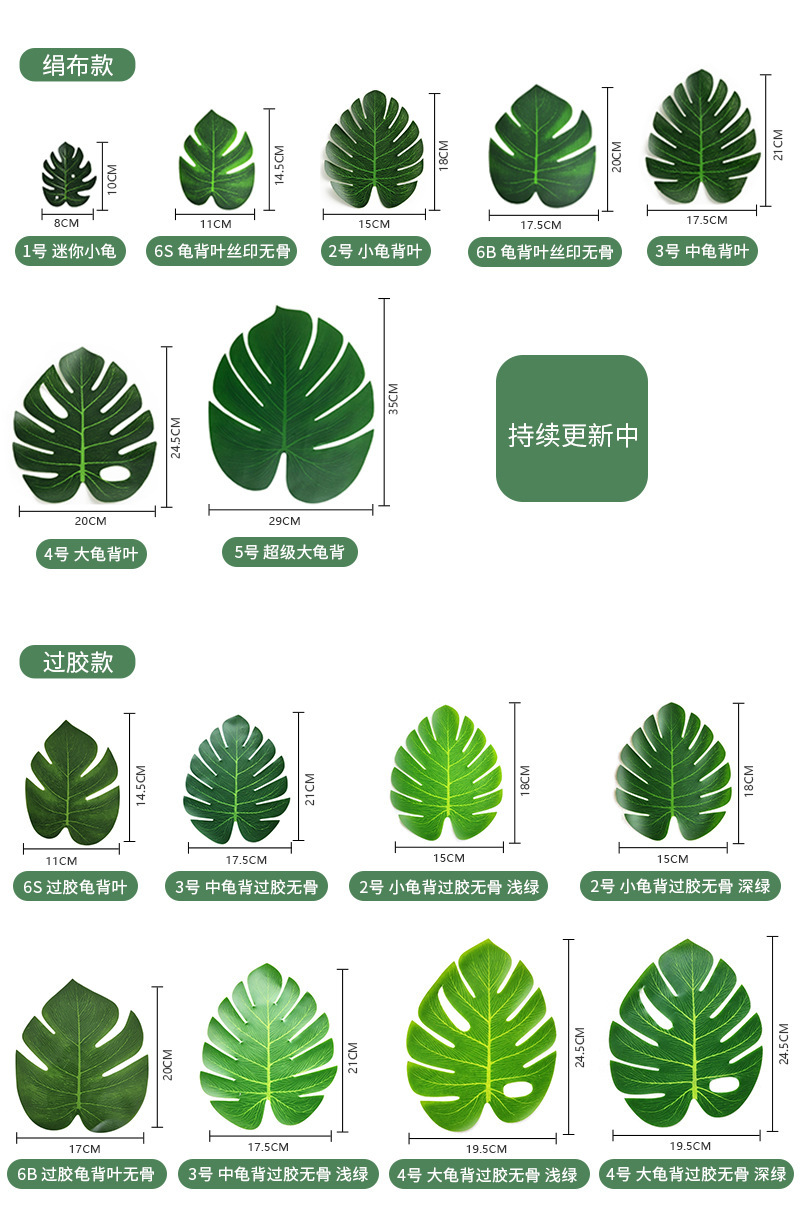 绢布款

10CM
8CM
1号 迷你小龟

14.5CM
11CM
6S 龟背叶丝印无骨

18CM
15CM
2号 小龟背叶

20CM
17.5CM
6B 龟背叶丝印无骨

21CM
17.5CM
3号 中龟背叶

24.5CM
20CM
4号 大龟背叶

35CM
29CM
5号 超级大龟背

持续更新中

过胶款

14.5CM
11CM
6S 过胶龟背叶

21CM
17.5CM
3号 中龟背过胶无骨

18CM
15CM
2号 小龟背过胶无骨 浅绿

18CM
15CM
2号 小龟背过胶无骨 深绿

20CM
17CM
6B 过胶龟背叶无骨

21CM
17.5CM
3号 中龟背过胶无骨 浅绿

24.5CM
19.5CM
4号 大龟背过胶无骨 浅绿

24.5CM
19.5CM
4号 大龟背过胶无骨 深绿